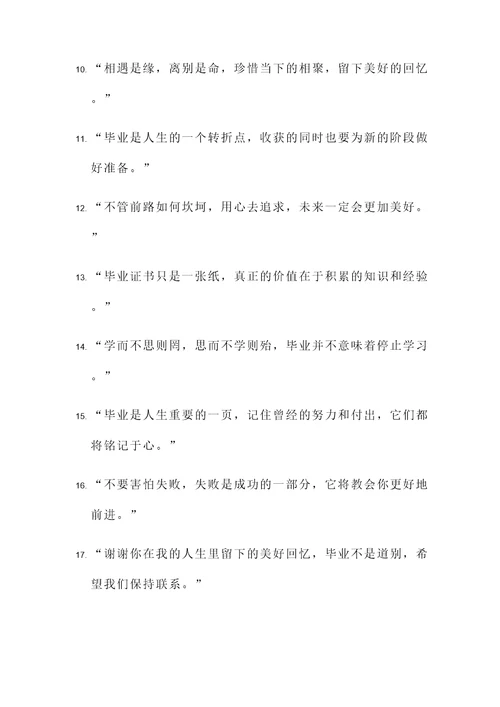 10. “相遇是缘，离别是命，珍惜当下的相聚，留下美好的回忆。”

11. “毕业是人生的一个转折点，收获的同时也要为新的阶段做好准备。”

12. “不管前路如何坎坷，用心去追求，未来一定会更加美好。”

13. “毕业证书只是一张纸，真正的价值在于积累的知识和经验。”

14. “学而不思则罔，思而不学则殆，毕业并不意味着停止学习。”

15. “毕业是人生重要的一页，记住曾经的努力和付出，它们都将铭记于心。”

16. “不要害怕失败，失败是成功的一部分，它将教会你更好地前进。”

17. “谢谢你在我的人生里留下的美好回忆，毕业不是道别，希望我们保持联系。”